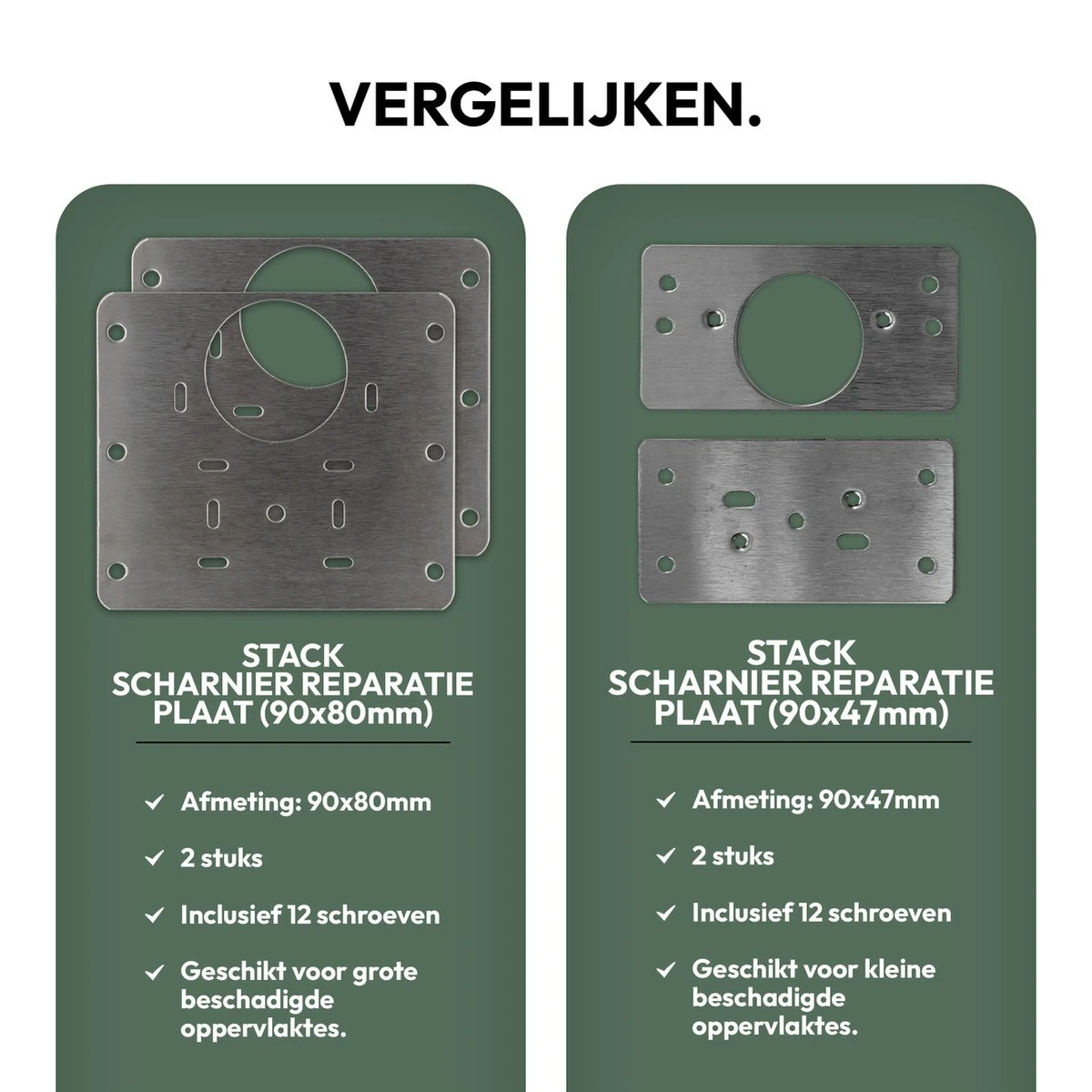 VERGELIJKEN.

STACK
SCHARNIER REPARATIE
PLAAT (90x80mm)

✓ Afmeting: 90x80mm

✓ 2 stuks

✓ Inclusief 12 schroeven

✓ Geschikt voor grote beschadigde oppervlaktes.

STACK
SCHARNIER REPARATIE
PLAAT (90x47mm)

✓ Afmeting: 90x47mm

✓ 2 stuks

✓ Inclusief 12 schroeven

✓ Geschikt voor kleine beschadigde oppervlaktes.